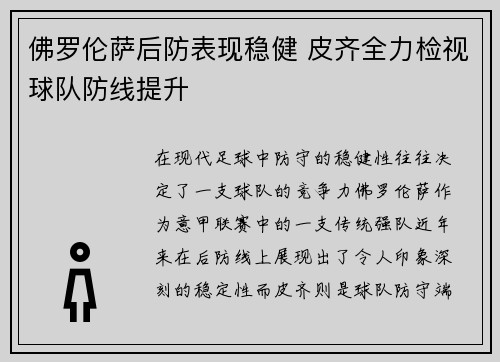 佛罗伦萨后防表现稳健 皮齐全力检视球队防线提升

在现代足球中防守的稳健性往往决定了一支球队的竞争力佛罗伦萨作为意甲联赛中的一支传统强队近年来在后防线上展现出了令人印象深刻的稳定性而皮齐则是球队防守端